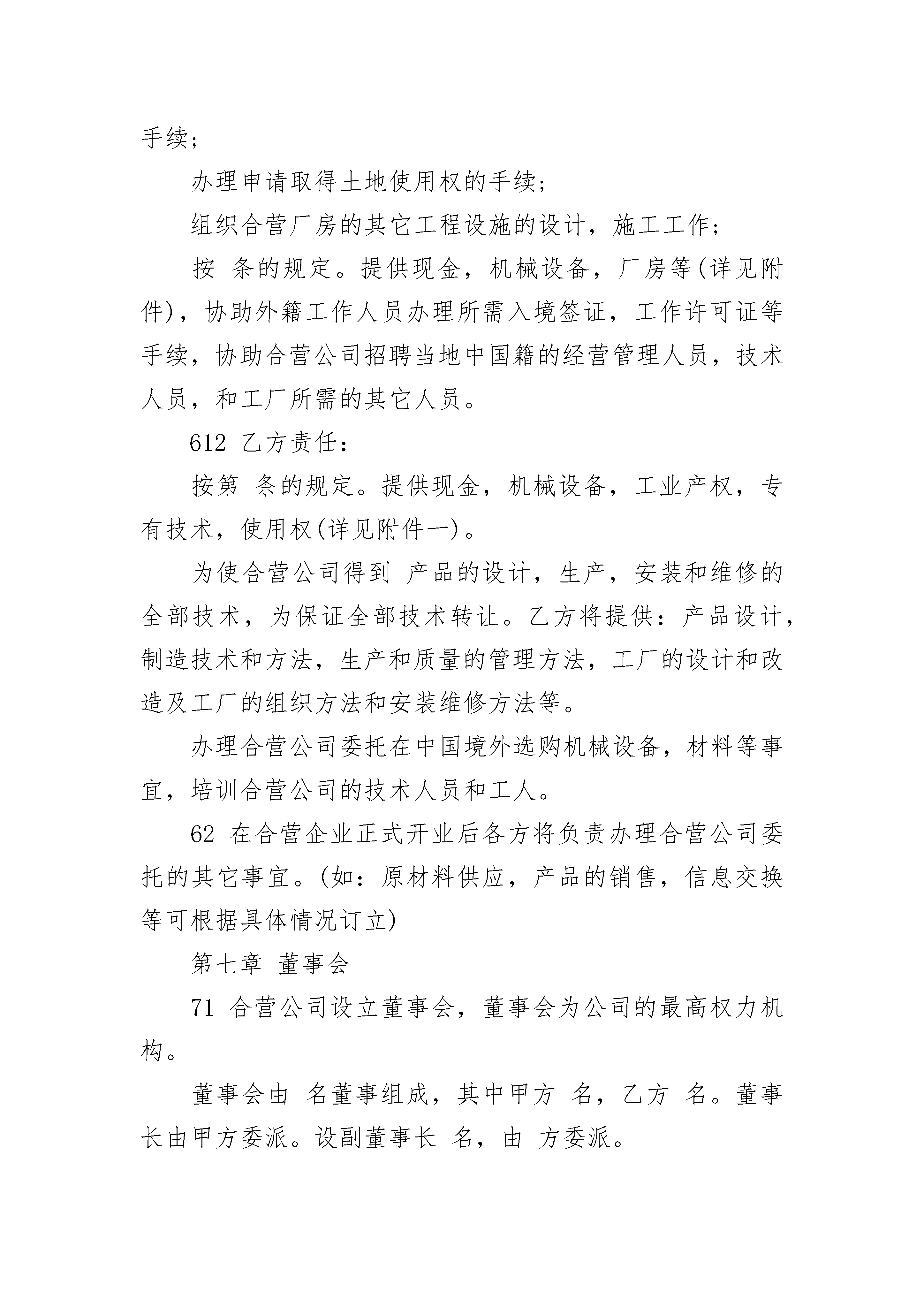 手续；

办理申请取得土地使用权的手续；

组织合营厂房的其它工程设施的设计，施工工作；

按 条的规定。提供现金，机械设备，厂房等(详见附件)，协助外籍工作人员办理所需入境签证，工作许可证等手续，协助合营公司招聘当地中国籍的经营管理人员，技术人员，和工厂所需的其它人员。

612 乙方责任：

按第 条的规定。提供现金，机械设备，工业产权，专有技术，使用权(详见附件一)。

为使合营公司得到 产品的设计，生产，安装和维修的全部技术，为保证全部技术转让。乙方将提供：产品设计，制造技术和方法，生产和质量的管理方法，工厂的设计和改造及工厂的组织方法和安装维修方法等。

办理合营公司委托在中国境外选购机械设备，材料等事宜，培训合营公司的技术人员和工人。

62 在合营企业正式开业后各方将负责办理合营公司委托的其它事宜。(如：原材料供应，产品的销售，信息交换等可根据具体情况订立)

第七章 董事会

71 合营公司设立董事会，董事会为公司的最高权力机构。

董事会由 名董事组成，其中甲方 名，乙方 名。董事长由甲方委派。设副董事长 名，由 方委派。